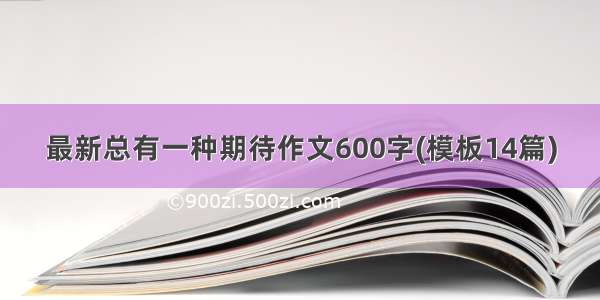 最新总有一种期待作文600字(模板14篇)

©900zi.500zi.com